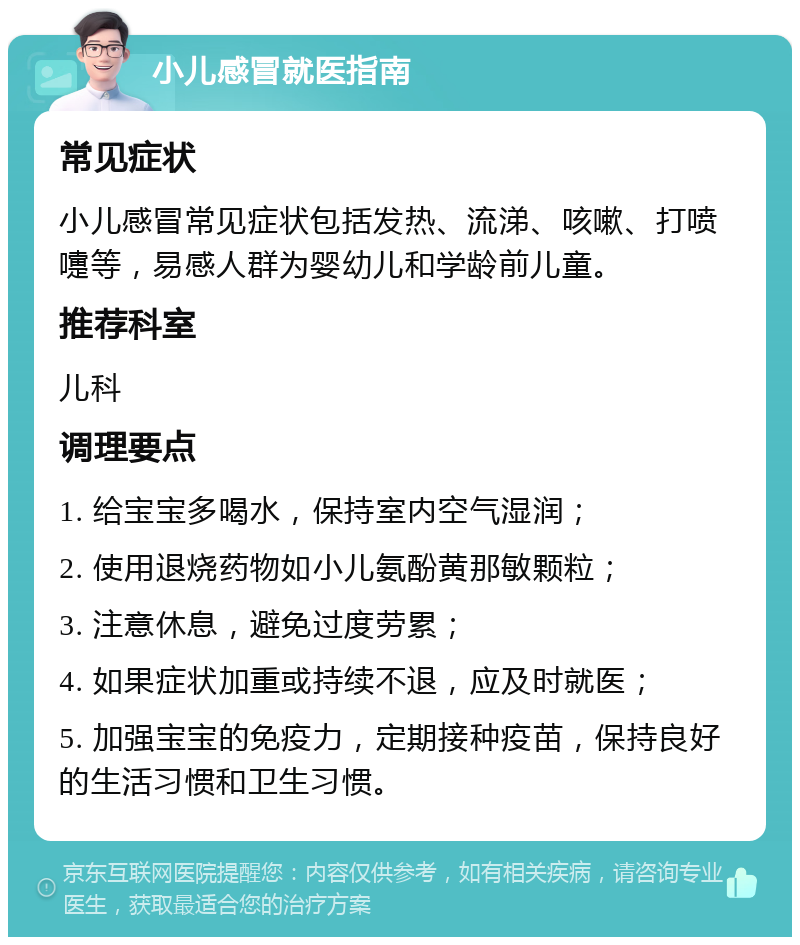 小儿感冒就医指南

常见症状

小儿感冒常见症状包括发热、流涕、咳嗽、打喷嚏等，易感人群为婴幼儿和学龄前儿童。

推荐科室

儿科

调理要点

1. 给宝宝多喝水，保持室内空气湿润；

2. 使用退烧药物如小儿氨酚黄那敏颗粒；

3. 注意休息，避免过度劳累；

4. 如果症状加重或持续不退，应及时就医；

5. 加强宝宝的免疫力，定期接种疫苗，保持良好的生活习惯和卫生习惯。

京东互联网医院提醒您：内容仅供参考，如有相关疾病，请咨询专业医生，获取最适合您的治疗方案